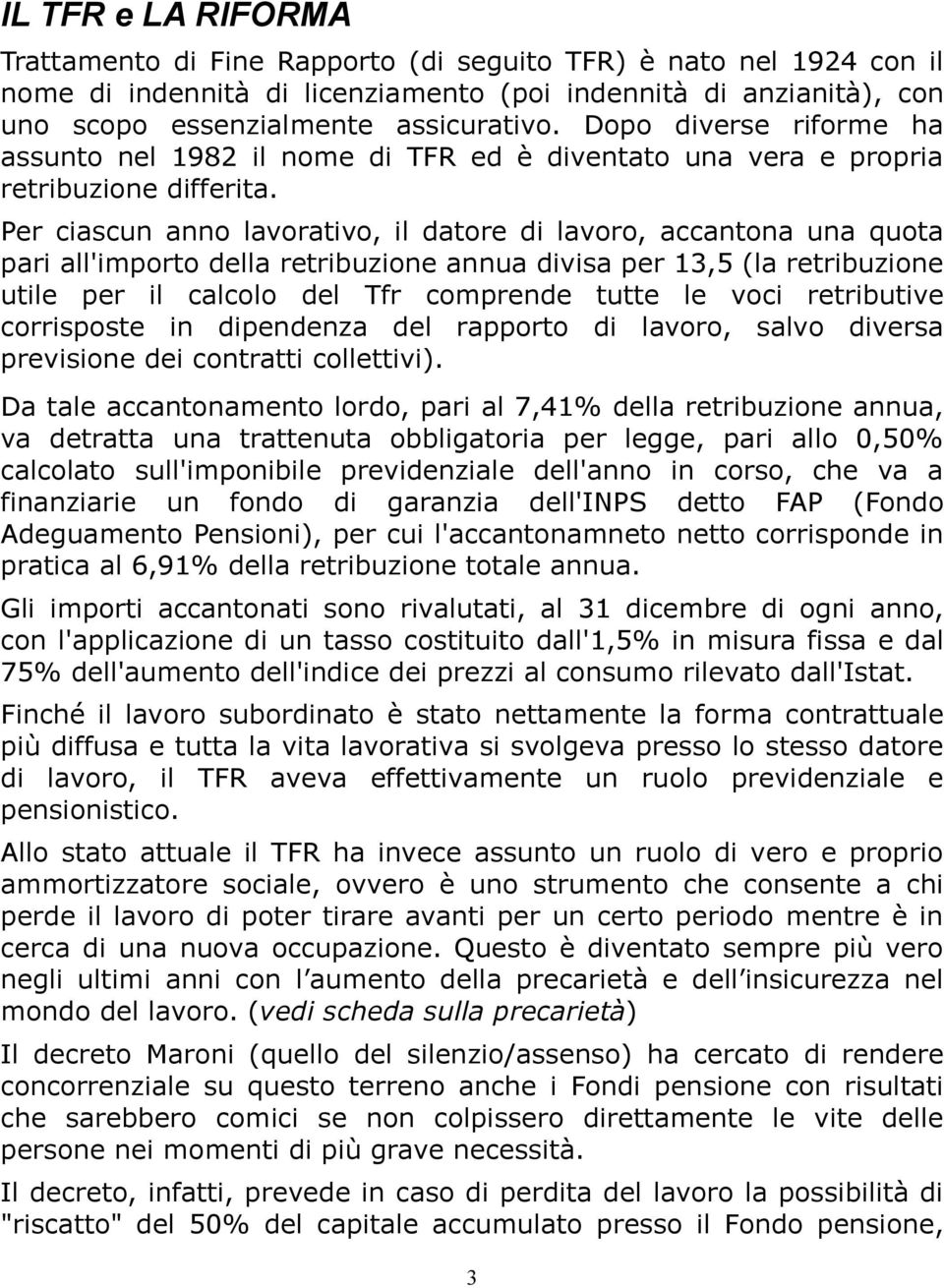 IL TFR e LA RIFORMA

Trattamento di Fine Rapporto (di seguito TFR) è nato nel 1924 con il nome di indennità di licenziamento (poi indennità di anzianità), con uno scopo essenzialmente assicurativo. Dopo diverse riforme ha assunto nel 1982 il nome di TFR ed è diventato una vera e propria retribuzione differita.

Per ciascun anno lavorativo, il datore di lavoro, accantona una quota pari all'importo della retribuzione annua divisa per 13,5 (la retribuzione utile per il calcolo del Tfr comprende tutte le voci retributive corrisposte in dipendenza del rapporto di lavoro, salvo diversa previsione dei contratti collettivi).

Da tale accantonamento lordo, pari al 7,41% della retribuzione annua, va detratta una trattenuta obbligatoria per legge, pari allo 0,50% calcolato sull'imponibile previdenziale dell'anno in corso, che va a finanziarie un fondo di garanzia dell'INPS detto FAP (Fondo Adeguamento Pensioni), per cui l'accantonamneto netto corrisponde in pratica al 6,91% della retribuzione totale annua.

Gli importi accantonati sono rivalutati, al 31 dicembre di ogni anno, con l'applicazione di un tasso costituito dall'1,5% in misura fissa e dal 75% dell'aumento dell'indice dei prezzi al consumo rilevato dall'Istat.

Finché il lavoro subordinato è stato nettamente la forma contrattuale più diffusa e tutta la vita lavorativa si svolgeva presso lo stesso datore di lavoro, il TFR aveva effettivamente un ruolo previdenziale e pensionistico.

Allo stato attuale il TFR ha invece assunto un ruolo di vero e proprio ammortizzatore sociale, ovvero è uno strumento che consente a chi perde il lavoro di poter tirare avanti per un certo periodo mentre è in cerca di una nuova occupazione. Questo è diventato sempre più vero negli ultimi anni con l aumento della precarietà e dell insicurezza nel mondo del lavoro. (vedi scheda sulla precarietà)

Il decreto Maroni (quello del silenzio/assenso) ha cercato di rendere concorrenziale su questo terreno anche i Fondi pensione con risultati che sarebbero comici se non colpissero direttamente le vite delle persone nei momenti di più grave necessità.

Il decreto, infatti, prevede in caso di perdita del lavoro la possibilità di "riscatto" del 50% del capitale accumulato presso il Fondo pensione,

3